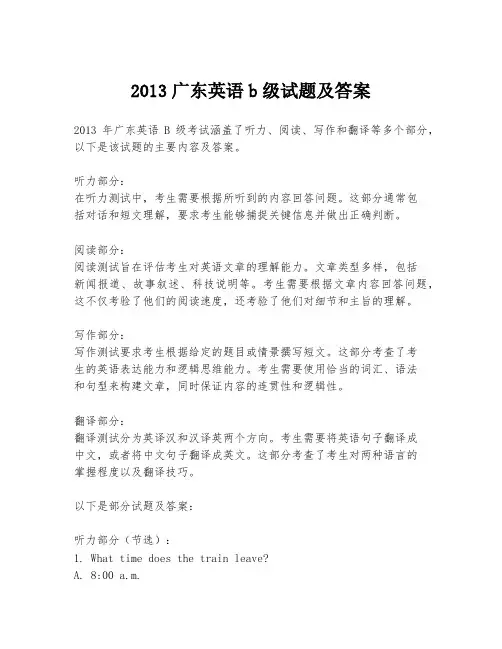 2013 广东英语 b 级试题及答案

2013 年广东英语 B 级考试涵盖了听力、阅读、写作和翻译等多个部分，以下是该试题的主要内容及答案。

听力部分：
在听力测试中，考生需要根据所听到的内容回答问题。这部分通常包括对话和短文理解，要求考生能够捕捉关键信息并做出正确判断。

阅读部分：
阅读测试旨在评估考生对英语文章的理解能力。文章类型多样，包括新闻报道、故事叙述、科技说明等。考生需要根据文章内容回答问题，这不仅考验了他们的阅读速度，还考验了他们对细节和主旨的理解。

写作部分：
写作测试要求考生根据给定的题目或情景撰写短文。这部分考查了考生的英语表达能力和逻辑思维能力。考生需要使用恰当的词汇、语法和句型来构建文章，同时保证内容的连贯性和逻辑性。

翻译部分：
翻译测试分为英译汉和汉译英两个方向。考生需要将英语句子翻译成中文，或者将中文句子翻译成英文。这部分考查了考生对两种语言的掌握程度以及翻译技巧。

以下是部分试题及答案：

听力部分（节选）：
1. What time does the train leave?
A. 8:00 a.m.